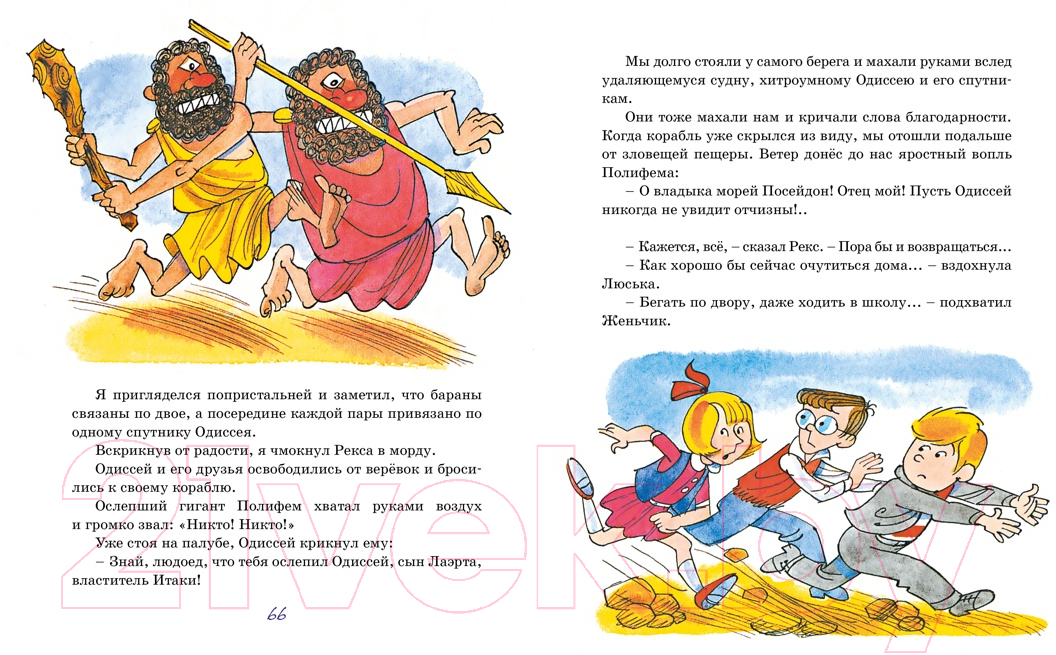 Я пригляделся попристальней и заметил, что бараны связаны по двое, а посередине каждой пары привязано по одному спутнику Одиссея.

Вскрикнув от радости, я чмокнул Рекса в морду.

Одиссей и его друзья освободились от верёвок и бросились к своему кораблю.

Ослепший гигант Полифем хватал руками воздух и громко звал: «Никто! Никто!»

Уже стоя на палубе, Одиссей крикнул ему:

– Знай, людоед, что тебя ослепил Одиссей, сын Лаэрта, властитель Итаки!

66

Мы долго стояли у самого берега и махали руками вслед удаляющемуся судну, хитроумному Одиссею и его спутникам.

Они тоже махали нам и кричали слова благодарности. Когда корабль уже скрылся из виду, мы отошли подальше от зловещей пещеры. Ветер донёс до нас яростный вопль Полифема:

– О владыка морей Посейдон! Отец мой! Пусть Одиссей никогда не увидит отчизны!..

– Кажется, всё, – сказал Рекс. – Пора бы и возвращаться...

– Как хорошо бы сейчас очутиться дома... – вздохнула Люська.

– Бегать по двору, даже ходить в школу... – подхватил Женьчик.

21vek.by